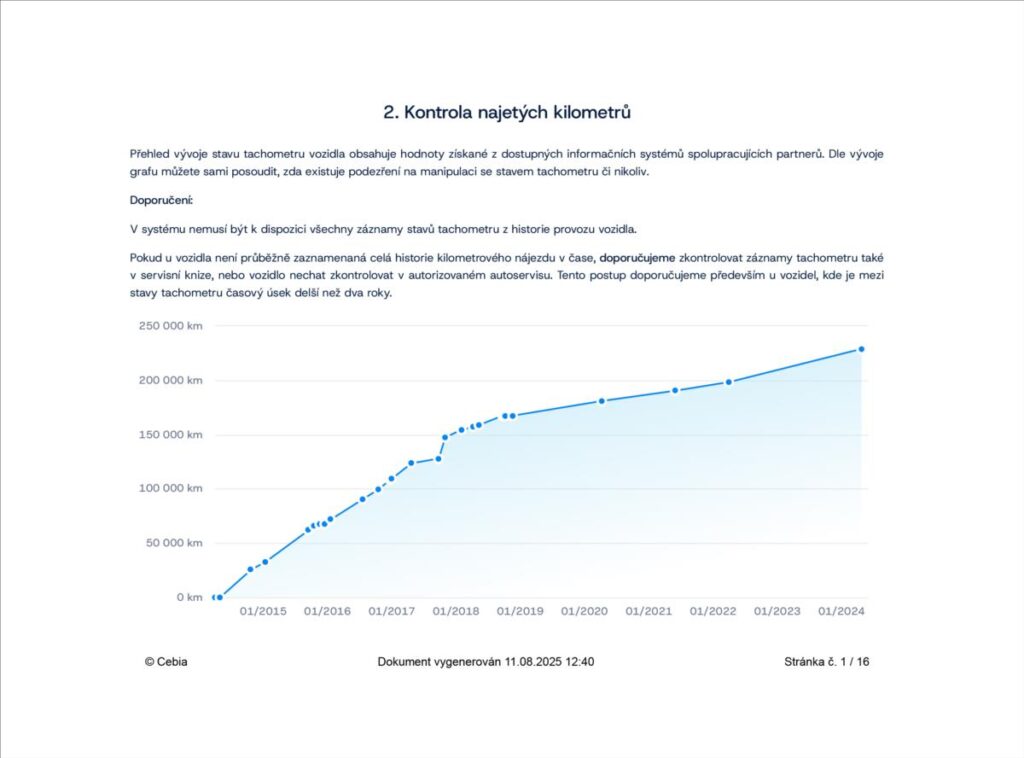 2. Kontrola najetých kilometrů

Přehled vývoje stavu tachometru vozidla obsahuje hodnoty získané z dostupných informačních systémů spolupracujících partnerů. Dle vývoje grafu můžete sami posoudit, zda existuje podezření na manipulaci se stavem tachometru či nikoliv.

Doporučení:

V systému nemusí být k dispozici všechny záznamy stavů tachometru z historie provozu vozidla.

Pokud u vozidla není průběžně zaznamenaná celá historie kilometrového nájezdu v čase, doporučujeme zkontrolovat záznamy tachometru také v servisní knize, nebo vozidlo nechat zkontrolovat v autorizovaném autoservisu. Tento postup doporučujeme především u vozidel, kde je mezi stavy tachometru časový úsek delší než dva roky.

250 000 km
200 000 km
150 000 km
100 000 km
50 000 km
0 km
01/2015 01/2016 01/2017 01/2018 01/2019 01/2020 01/2021 01/2022 01/2023 01/2024

© Cebia Dokument vygenerován 11.08.2025 12:40 Stránka č. 1 / 16